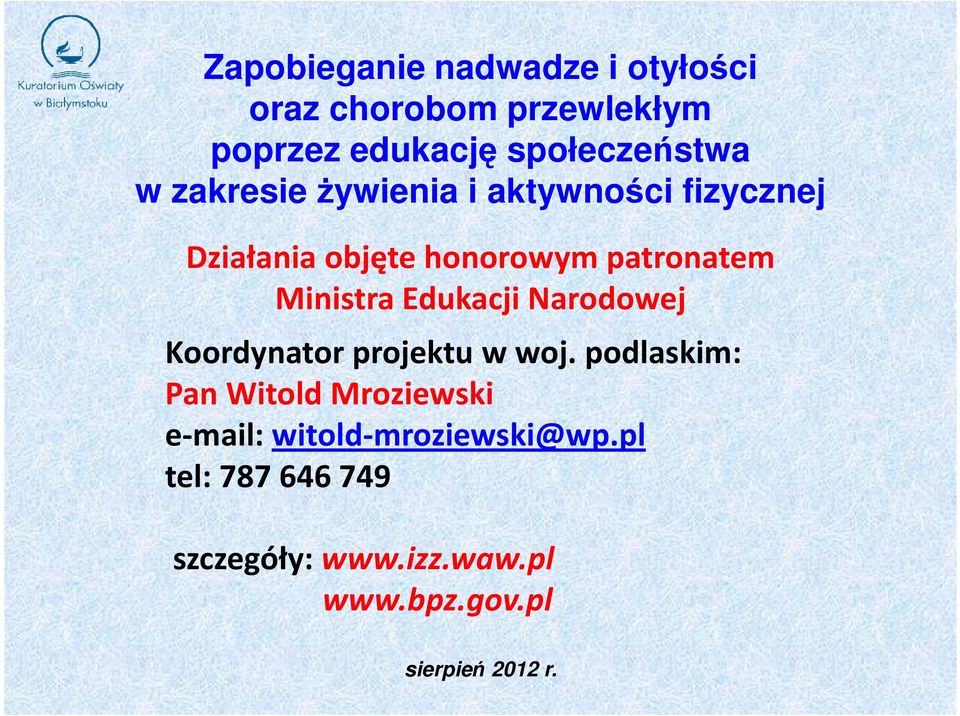 Kuratorium Oświaty w Białymstoku

Zapobieganie nadwadze i otyłości oraz chorobom przewlekłym poprzez edukację społeczeństwa w zakresie żywienia i aktywności fizycznej

Działania objęte honorowym patronatem Ministra Edukacji Narodowej

Koordynator projektu w woj. podlaskim:
Pan Witold Mroziewski
e-mail: witold-mroziewski@wp.pl
tel: 787 646 749

szczegóły: www.izz.waw.pl
www.bpz.gov.pl

sierpień 2012 r.